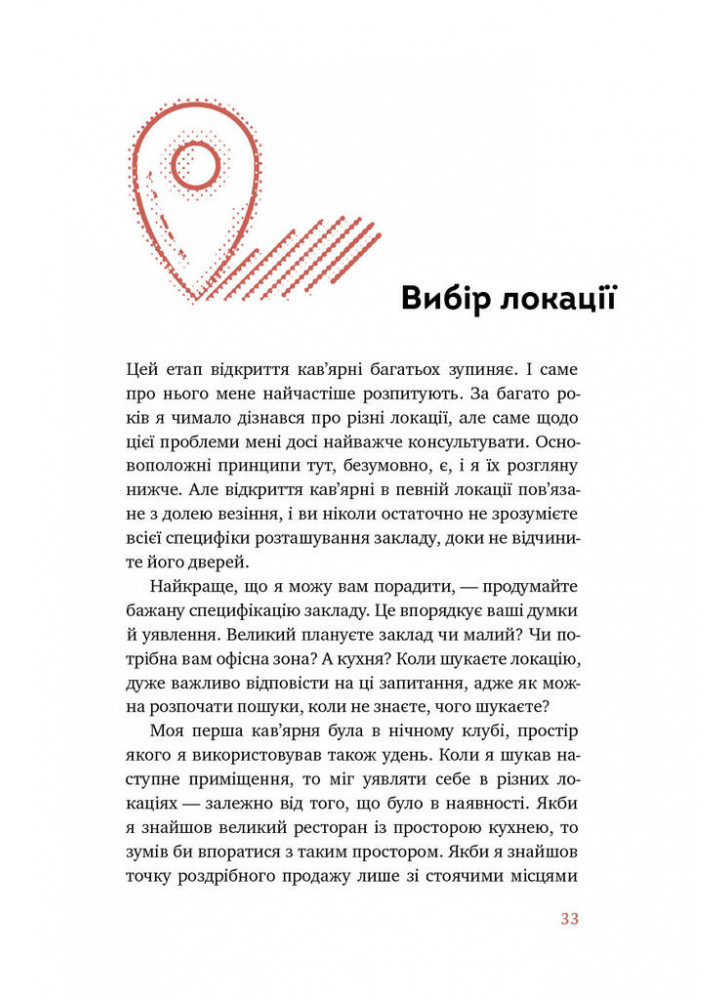 Вибір локації

Цей етап відкриття кав'ярні багатьох зупиняє. І саме про нього мене найчастіше розпитують. За багато років я чимало дізнався про різні локації, але саме щодо цієї проблеми мені досі найважче консультувати. Основоположні принципи тут, безумовно, є, і я їх розгляну нижче. Але відкриття кав'ярні в певній локації пов'язане з долею везіння, і ви ніколи остаточно не зрозумієте всієї специфіки розташування закладу, доки не відчините його дверей.

Найкраще, що я можу вам порадити, — продумайте бажану специфікацію закладу. Це впорядкує ваші думки й уявлення. Великий плануєте заклад чи малий? Чи потрібна вам офісна зона? А кухня? Коли шукаєте локацію, дуже важливо відповісти на ці запитання, адже як можна розпочати пошуки, коли не знаєте, чого шукаєте?

Моя перша кав'ярня була в нічному клубі, простір якого я використовував також удень. Коли я шукав наступне приміщення, то міг уявляти себе в різних локаціях — залежно від того, що було в наявності. Якби я знайшов великий ресторан із просторою кухнею, то зумів би впоратися з таким простором. Якби я знайшов точку роздрібного продажу лише зі стоячими місцями

33